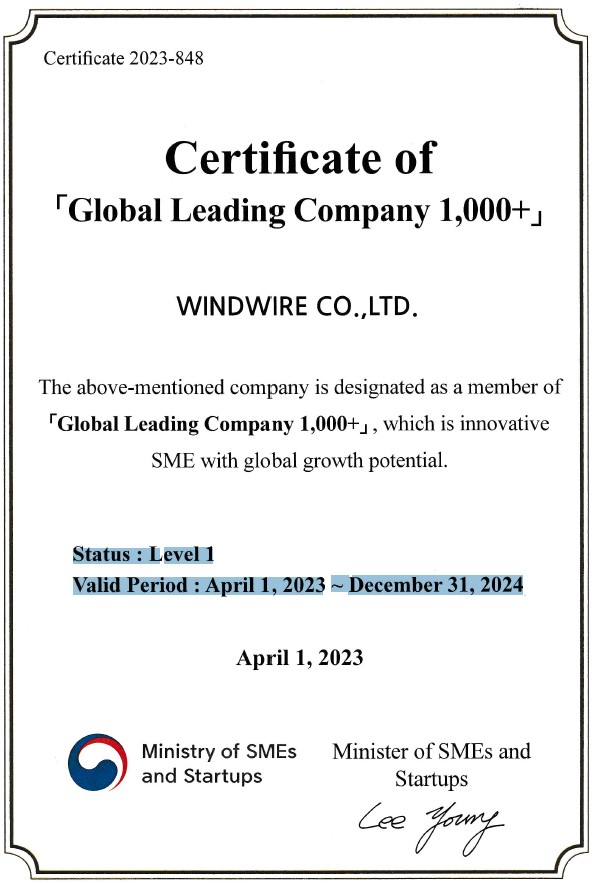 Certificate 2023-848

Certificate of
「Global Leading Company 1,000+」

WINDWIRE CO.,LTD.

The above-mentioned company is designated as a member of 「Global Leading Company 1,000+」, which is innovative SME with global growth potential.

Status : Level 1
Valid Period : April 1, 2023 ~ December 31, 2024

April 1, 2023

Ministry of SMEs and Startups

Minister of SMEs and Startups

Lee Young